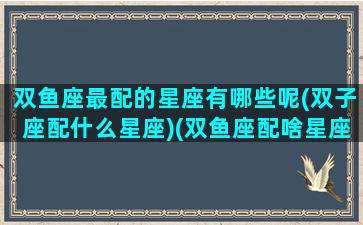 双鱼座最配的星座有哪些呢(双子座配什么星座)(双鱼座配啥星座